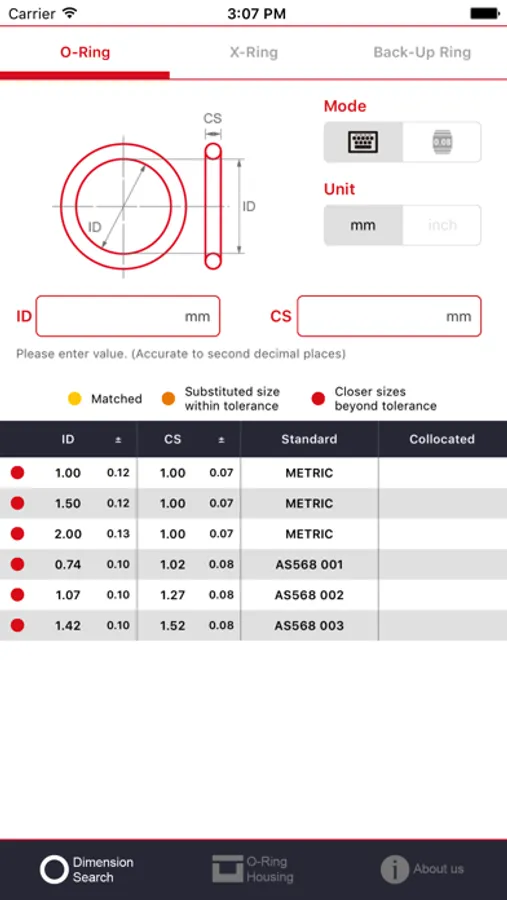 Carrier 3:07 PM

O-Ring X-Ring Back-Up Ring

CS
ID
ID

Mode
0.08

Unit
mm inch

ID mm CS mm

Please enter value. (Accurate to second decimal places)

Matched Substituted size within tolerance Closer sizes beyond tolerance

| | ID | ± | CS | ± | Standard | Collocated |
|---|---|---|---|---|---|---|
| | 1.00 | 0.12 | 1.00 | 0.07 | METRIC | |
| | 1.50 | 0.12 | 1.00 | 0.07 | METRIC | |
| | 2.00 | 0.13 | 1.00 | 0.07 | METRIC | |
| | 0.74 | 0.10 | 1.02 | 0.08 | AS568 001 | |
| | 1.07 | 0.10 | 1.27 | 0.08 | AS568 002 | |
| | 1.42 | 0.10 | 1.52 | 0.08 | AS568 003 | |

Dimension Search O-Ring Housing About us